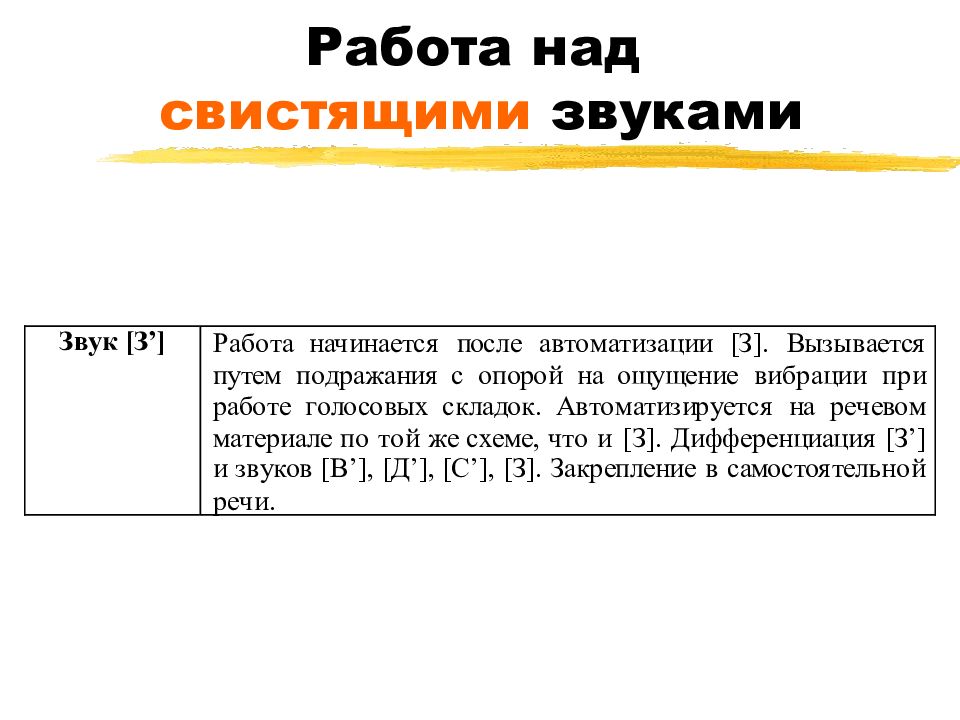 Работа над свистящими звуками

| Звук [З’] | Работа начинается после автоматизации [З]. Вызывается путем подражания с опорой на ощущение вибрации при работе голосовых складок. Автоматизируется на речевом материале по той же схеме, что и [З]. Дифференциация [З’] и звуков [В’], [Д’], [С’], [З]. Закрепление в самостоятельной речи. |
|---|---|